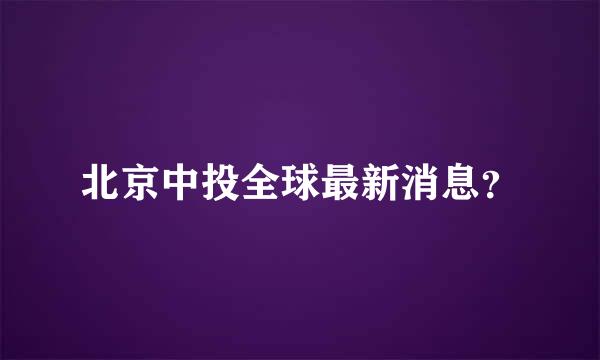 北京中投全球最新消息?